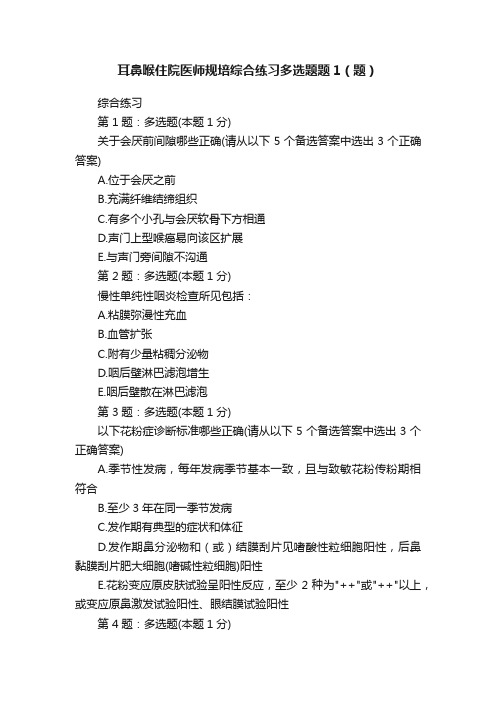 耳鼻喉住院医师规培综合练习多选题题1（题）

综合练习

第1题：多选题(本题1分)

关于会厌前间隙哪些正确(请从以下5个备选答案中选出3个正确答案)

A.位于会厌之前

B.充满纤维结缔组织

C.有多个小孔与会厌软骨下方相通

D.声门上型喉癌易向该区扩展

E.与声门旁间隙不沟通

第2题：多选题(本题1分)

慢性单纯性咽炎检查所见包括：

A.粘膜弥漫性充血

B.血管扩张

C.附有少量粘稠分泌物

D.咽后壁淋巴滤泡增生

E.咽后壁散在淋巴滤泡

第3题：多选题(本题1分)

以下花粉症诊断标准哪些正确(请从以下5个备选答案中选出3个正确答案)

A.季节性发病，每年发病季节基本一致，且与致敏花粉传粉期相符合

B.至少3年在同一季节发病

C.发作期有典型的症状和体征

D.发作期鼻分泌物和（或）结膜刮片见嗜酸性粒细胞阳性，后鼻黏膜刮片肥大细胞(嗜碱性粒细胞)阳性

E.花粉变应原皮肤试验呈阳性反应，至少2种为"++"或"++"以上，或变应原鼻激发试验阳性、眼结膜试验阳性

第4题：多选题(本题1分)